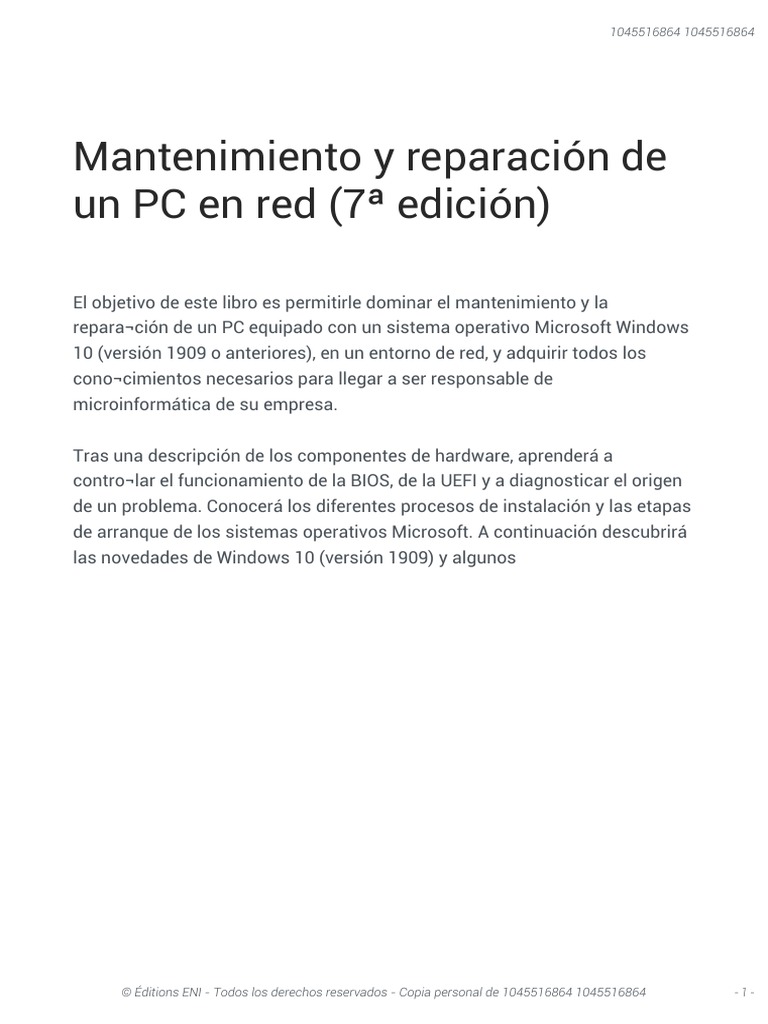 1045516864 1045516864

Mantenimiento y reparación de un PC en red (7ª edición)

El objetivo de este libro es permitirle dominar el mantenimiento y la repara¬ción de un PC equipado con un sistema operativo Microsoft Windows 10 (versión 1909 o anteriores), en un entorno de red, y adquirir todos los cono¬cimientos necesarios para llegar a ser responsable de microinformática de su empresa.

Tras una descripción de los componentes de hardware, aprenderá a contro¬lar el funcionamiento de la BIOS, de la UEFI y a diagnosticar el origen de un problema. Conocerá los diferentes procesos de instalación y las etapas de arranque de los sistemas operativos Microsoft. A continuación descubrirá las novedades de Windows 10 (versión 1909) y algunos

© Éditions ENI - Todos los derechos reservados - Copia personal de 1045516864 1045516864

- 1 -